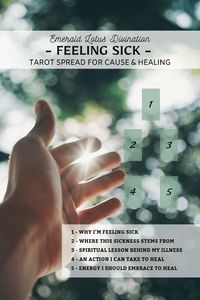 Emerald Lotus Divination

– FEELING SICK –

TAROT SPREAD FOR CAUSE & HEALING

1

2

3

4

5

1 - WHY I'M FEELING SICK
2 - WHERE THIS SICKNESS STEMS FROM
3 - SPIRITUAL LESSON BEHIND MY ILLNESS
4 - AN ACTION I CAN TAKE TO HEAL
5 - ENERGY I SHOULD EMBRACE TO HEAL